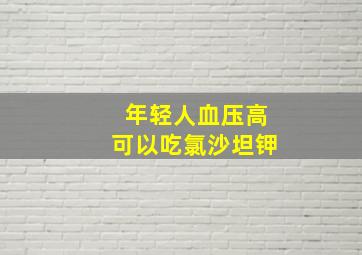 年轻人血压高
可以吃氯沙坦钾